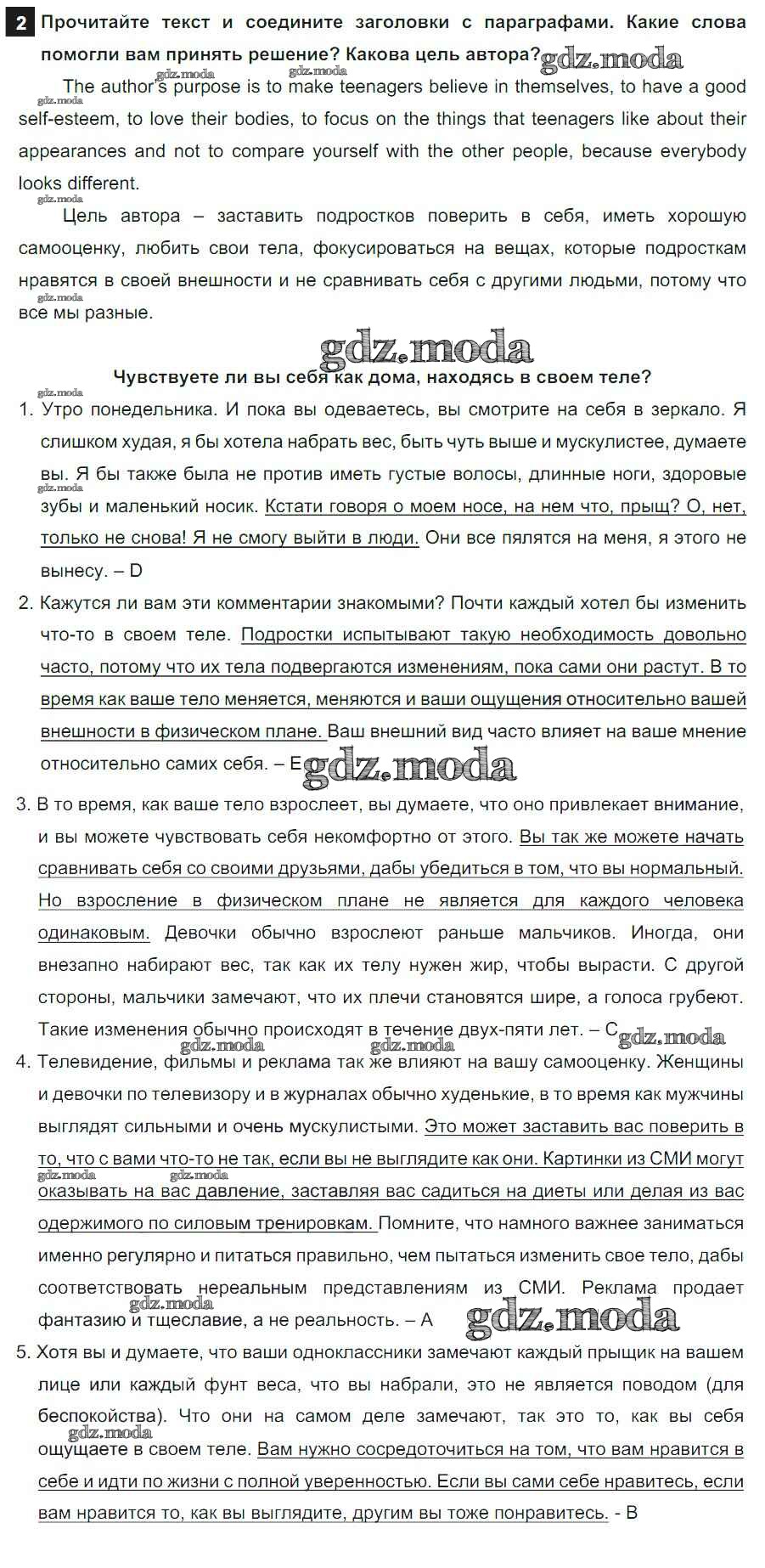 2 Прочитайте текст и соедините заголовки с параграфами. Какие слова помогли вам принять решение? Какова цель автора? gdz.moda

gdz.moda gdz.moda

The author's purpose is to make teenagers believe in themselves, to have a good self-esteem, to love their bodies, to focus on the things that teenagers like about their appearances and not to compare yourself with the other people, because everybody looks different.

gdz.moda

Цель автора – заставить подростков поверить в себя, иметь хорошую самооценку, любить свои тела, фокусироваться на вещах, которые подросткам нравятся в своей внешности и не сравнивать себя с другими людьми, потому что все мы разные.

gdz.moda

gdz.moda

Чувствуете ли вы себя как дома, находясь в своем теле?

gdz.moda

1. Утро понедельника. И пока вы одеваетесь, вы смотрите на себя в зеркало. Я слишком худая, я бы хотела набрать вес, быть чуть выше и мускулистее, думаете вы. Я бы также была не против иметь густые волосы, длинные ноги, здоровые зубы и маленький носик. Кстати говоря о моем носе, на нем что, прыщ? О, нет, только не снова! Я не смогу выйти в люди. Они все пялятся на меня, я этого не вынесу. – D

2. Кажутся ли вам эти комментарии знакомыми? Почти каждый хотел бы изменить что-то в своем теле. Подростки испытывают такую необходимость довольно часто, потому что их тела подвергаются изменениям, пока сами они растут. В то время как ваше тело меняется, меняются и ваши ощущения относительно вашей внешности в физическом плане. Ваш внешний вид часто влияет на ваше мнение относительно самих себя. – E gdz.moda

3. В то время, как ваше тело взрослеет, вы думаете, что оно привлекает внимание, и вы можете чувствовать себя некомфортно от этого. Вы так же можете начать сравнивать себя со своими друзьями, дабы убедиться в том, что вы нормальный. Но взросление в физическом плане не является для каждого человека одинаковым. Девочки обычно взрослеют раньше мальчиков. Иногда, они внезапно набирают вес, так как их телу нужен жир, чтобы вырасти. С другой стороны, мальчики замечают, что их плечи становятся шире, а голоса грубеют. Такие изменения обычно происходят в течение двух-пяти лет. – C gdz.moda

gdz.moda gdz.moda

4. Телевидение, фильмы и реклама так же влияют на вашу самооценку. Женщины и девочки по телевизору и в журналах обычно худенькие, в то время как мужчины выглядят сильными и очень мускулистыми. Это может заставить вас поверить в то, что с вами что-то не так, если вы не выглядите как они. Картинки из СМИ могут оказывать на вас давление, заставляя вас садиться на диеты или делая из вас одержимого по силовым тренировкам. Помните, что намного важнее заниматься именно регулярно и питаться правильно, чем пытаться изменить свое тело, дабы соответствовать нереальным представлениям из СМИ. Реклама продает фантазию и тщеславие, а не реальность. – A gdz.moda

gdz.moda gdz.moda gdz.moda

5. Хотя вы и думаете, что ваши одноклассники замечают каждый прыщик на вашем лице или каждый фунт веса, что вы набрали, это не является поводом (для беспокойства). Что они на самом деле замечают, так это то, как вы себя ощущаете в своем теле. Вам нужно сосредоточиться на том, что вам нравится в себе и идти по жизни с полной уверенностью. Если вы сами себе нравитесь, если вам нравится то, как вы выглядите, другим вы тоже понравитесь. - B

gdz.moda